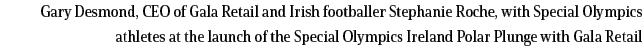 Gary Desmond, CEO of Gala Retail and Irish footballer Stephanie Roche, with Special Olympics athletes at the launch of the Special Olympics Ireland Polar Plunge with Gala Retail